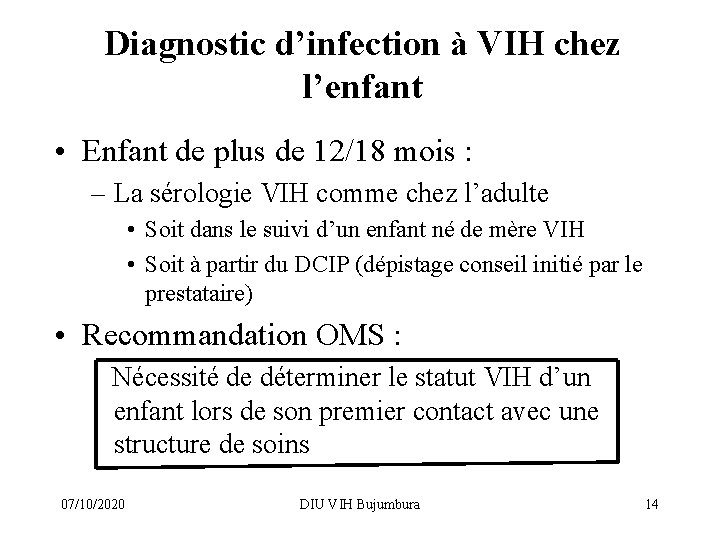 Diagnostic d’infection à VIH chez l’enfant

• Enfant de plus de 12/18 mois :
– La sérologie VIH comme chez l’adulte
• Soit dans le suivi d’un enfant né de mère VIH
• Soit à partir du DCIP (dépistage conseil initié par le prestataire)

• Recommandation OMS :

Nécessité de déterminer le statut VIH d’un enfant lors de son premier contact avec une structure de soins

07/10/2020 DIU VIH Bujumbura 14